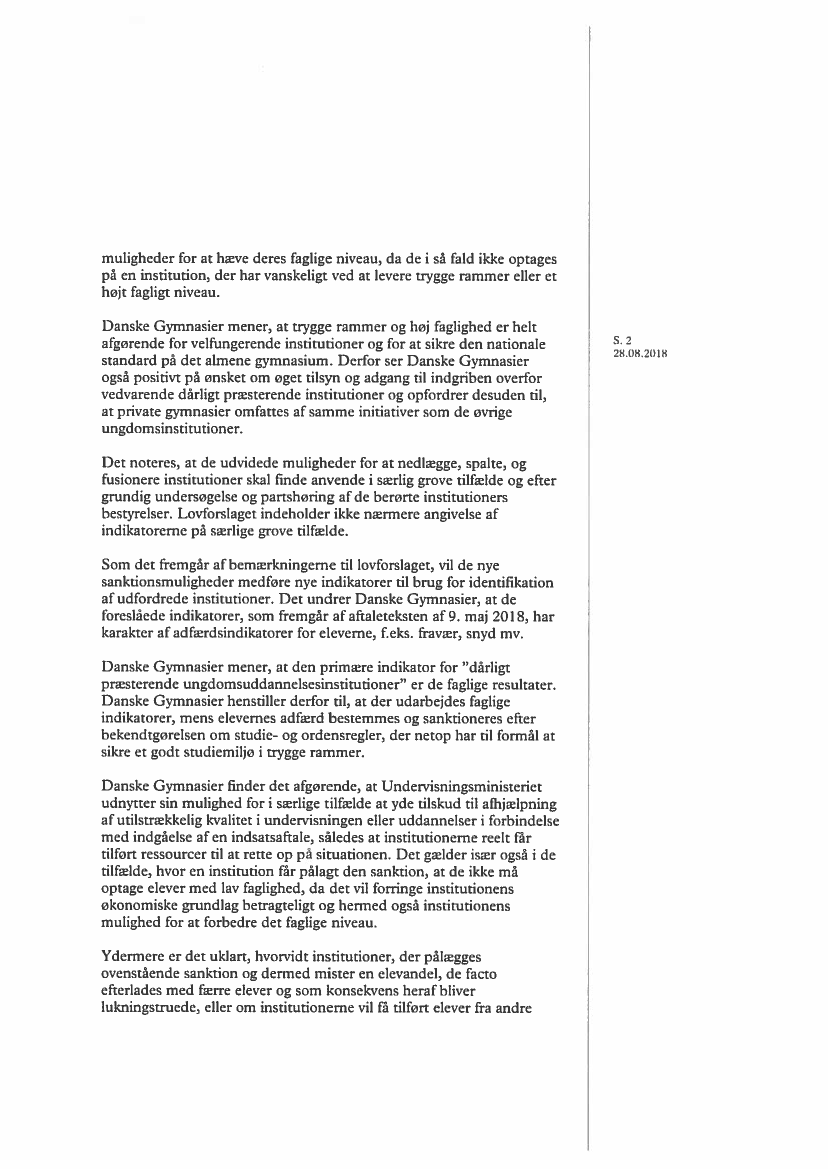 muligheder for at hæve deres faglige niveau, da de i så fald ikke optages på en institution, der har vanskeligt ved at levere trygge rammer eller et højt fagligt niveau.

Danske Gymnasier mener, at trygge rammer og høj faglighed er helt afgørende for velfungerende institutioner og for at sikre den nationale standard på det almene gymnasium. Derfor ser Danske Gymnasier også positivt på ønsket om øget tilsyn og adgang til indgriben overfor vedvarende dårligt præsterende institutioner og opfordrer desuden til, at private gymnasier omfattes af samme initiativer som de øvrige ungdomsinstitutioner.

S. 2
28.08.2018

Det noteres, at de udvidede muligheder for at nedlægge, spalte, og fusionere institutioner skal finde anvende i særlig grove tilfælde og efter grundig undersøgelse og partshøring af de berørte institutioners bestyrelser. Lovforslaget indeholder ikke nærmere angivelse af indikatorerne på særlige grove tilfælde.

Som det fremgår af bemærkningerne til lovforslaget, vil de nye sanktionsmuligheder medføre nye indikatorer til brug for identifikation af udfordrede institutioner. Det undrer Danske Gymnasier, at de foreslåede indikatorer, som fremgår af aftaleteksten af 9. maj 2018, har karakter af adfærdsindikatorer for eleverne, f.eks. fravær, snyd mv.

Danske Gymnasier mener, at den primære indikator for "dårligt præsterende ungdomsuddannelsesinstitutioner" er de faglige resultater. Danske Gymnasier henstiller derfor til, at der udarbejdes faglige indikatorer, mens elevernes adfærd bestemmes og sanktioneres efter bekendtgørelsen om studie- og ordensregler, der netop har til formål at sikre et godt studiemiljø i trygge rammer.

Danske Gymnasier finder det afgørende, at Undervisningsministeriet udnytter sin mulighed for i særlige tilfælde at yde tilskud til afhjælpning af utilstrækkelig kvalitet i undervisningen eller uddannelser i forbindelse med indgåelse af en indsatsaftale, således at institutionerne reelt får tilført ressourcer til at rette op på situationen. Det gælder især også i de tilfælde, hvor en institution får pålagt den sanktion, at de ikke må optage elever med lav faglighed, da det vil forringe institutionens økonomiske grundlag betragteligt og hermed også institutionens mulighed for at forbedre det faglige niveau.

Ydermere er det uklart, hvorvidt institutioner, der pålægges ovenstående sanktion og dermed mister en elevandel, de facto efterlades med færre elever og som konsekvens heraf bliver lukningstruede, eller om institutionerne vil få tilført elever fra andre